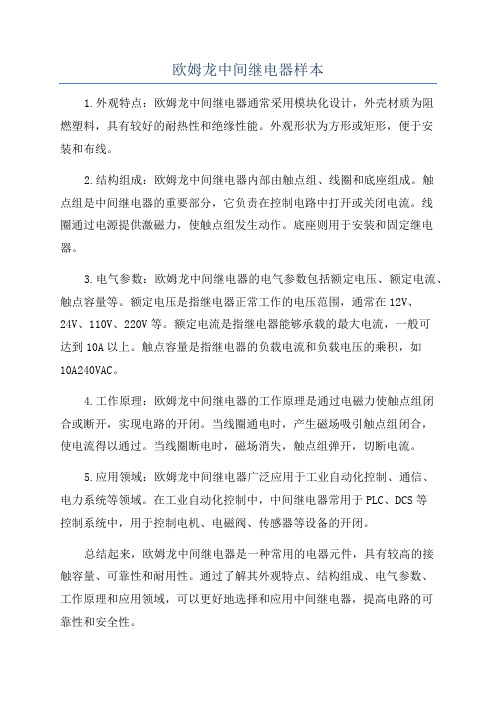 欧姆龙中间继电器样本

1.外观特点：欧姆龙中间继电器通常采用模块化设计，外壳材质为阻燃塑料，具有较好的耐热性和绝缘性能。外观形状为方形或矩形，便于安装和布线。

2.结构组成：欧姆龙中间继电器内部由触点组、线圈和底座组成。触点组是中间继电器的重要部分，它负责在控制电路中打开或关闭电流。线圈通过电源提供激磁力，使触点组发生动作。底座则用于安装和固定继电器。

3.电气参数：欧姆龙中间继电器的电气参数包括额定电压、额定电流、触点容量等。额定电压是指继电器正常工作的电压范围，通常在12V、24V、110V、220V等。额定电流是指继电器能够承载的最大电流，一般可达到10A以上。触点容量是指继电器的负载电流和负载电压的乘积，如10A240VAC。

4.工作原理：欧姆龙中间继电器的工作原理是通过电磁力使触点组闭合或断开，实现电路的开闭。当线圈通电时，产生磁场吸引触点组闭合，使电流得以通过。当线圈断电时，磁场消失，触点组弹开，切断电流。

5.应用领域：欧姆龙中间继电器广泛应用于工业自动化控制、通信、电力系统等领域。在工业自动化控制中，中间继电器常用于PLC、DCS等控制系统中，用于控制电机、电磁阀、传感器等设备的开闭。

总结起来，欧姆龙中间继电器是一种常用的电器元件，具有较高的接触容量、可靠性和耐用性。通过了解其外观特点、结构组成、电气参数、工作原理和应用领域，可以更好地选择和应用中间继电器，提高电路的可靠性和安全性。